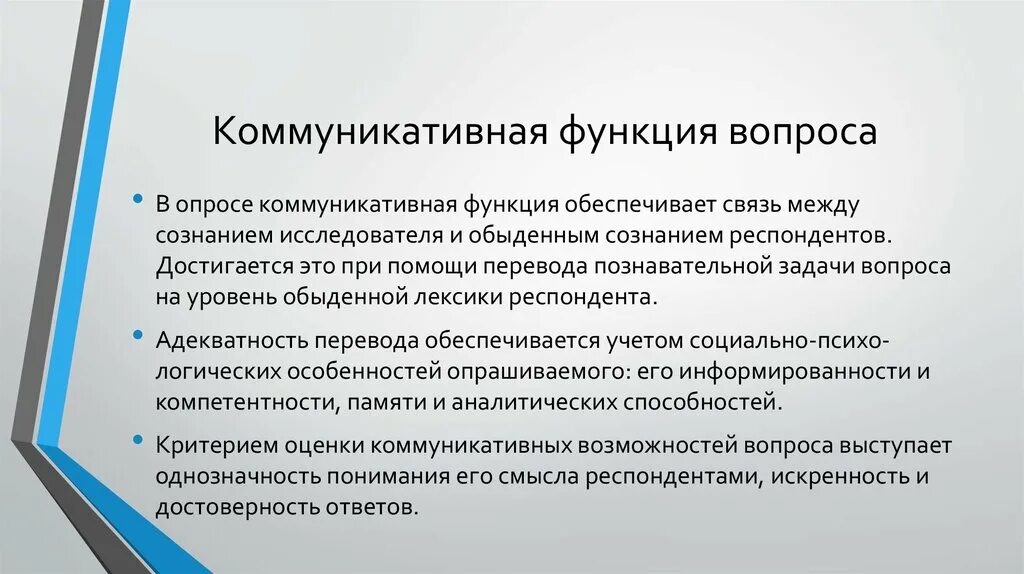 Коммуникативная функция вопроса

• В опросе коммуникативная функция обеспечивает связь между сознанием исследователя и обыденным сознанием респондентов. Достигается это при помощи перевода познавательной задачи вопроса на уровень обыденной лексики респондента.

• Адекватность перевода обеспечивается учетом социально-психологических особенностей опрашиваемого: его информированности и компетентности, памяти и аналитических способностей.

• Критерием оценки коммуникативных возможностей вопроса выступает однозначность понимания его смысла респондентами, искренность и достоверность ответов.